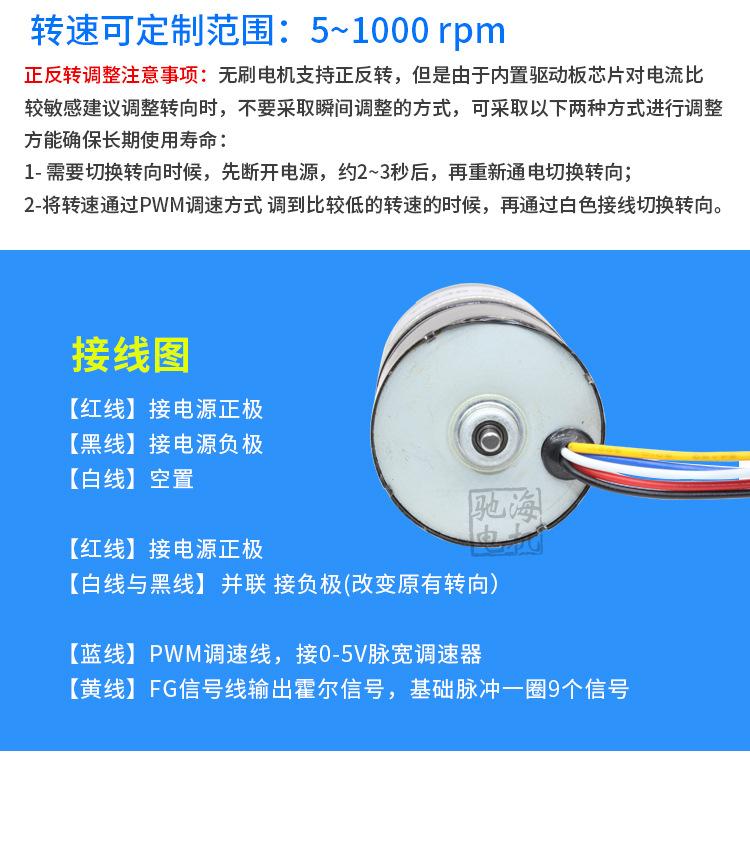 转速可定制范围：5~1000 rpm

正反转调整注意事项：无刷电机支持正反转，但是由于内置驱动板芯片对电流比较敏感建议调整转向时，不要采取瞬间调整的方式，可采取以下两种方式进行调整方能确保长期使用寿命：
1- 需要切换转向时候，先断开电源，约2~3秒后，再重新通电切换转向；
2-将转速通过PWM调速方式 调到比较低的转速的时候，再通过白色接线切换转向。

接线图
【红线】接电源正极
【黑线】接电源负极
【白线】空置

【红线】接电源正极
【白线与黑线】 并联 接负极(改变原有转向)

【蓝线】PWM调速线，接0-5V脉宽调速器
【黄线】FG信号线输出霍尔信号，基础脉冲一圈9个信号

驰海电机